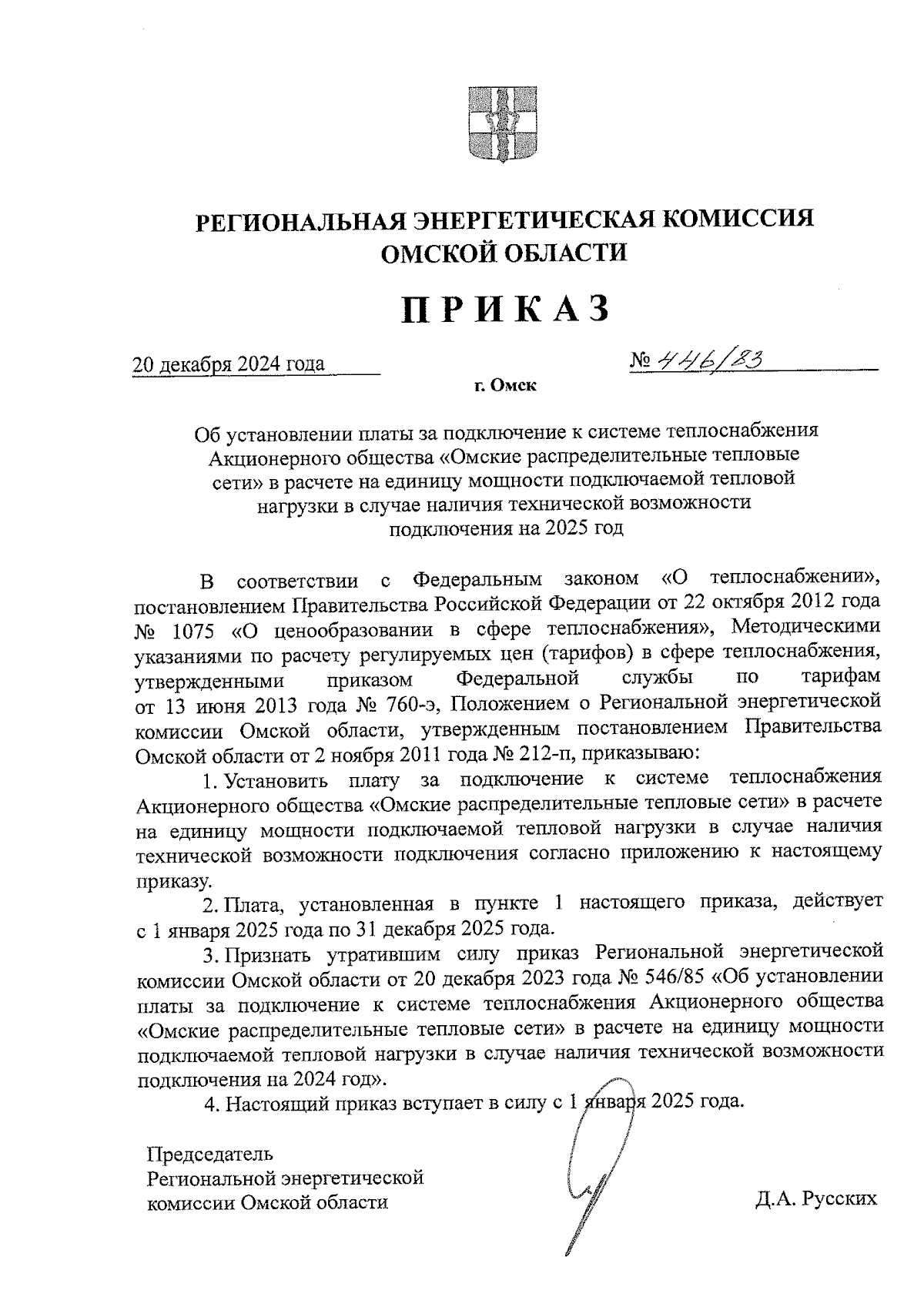 РЕГИОНАЛЬНАЯ ЭНЕРГЕТИЧЕСКАЯ КОМИССИЯ ОМСКОЙ ОБЛАСТИ

ПРИКАЗ

20 декабря 2024 года

№ 446/83

г. Омск

Об установлении платы за подключение к системе теплоснабжения Акционерного общества «Омские распределительные тепловые сети» в расчете на единицу мощности подключаемой тепловой нагрузки в случае наличия технической возможности подключения на 2025 год

В соответствии с Федеральным законом «О теплоснабжении», постановлением Правительства Российской Федерации от 22 октября 2012 года № 1075 «О ценообразовании в сфере теплоснабжения», Методическими указаниями по расчету регулируемых цен (тарифов) в сфере теплоснабжения, утвержденными приказом Федеральной службы по тарифам от 13 июня 2013 года № 760-э, Положением о Региональной энергетической комиссии Омской области, утвержденным постановлением Правительства Омской области от 2 ноября 2011 года № 212-п, приказываю:

1. Установить плату за подключение к системе теплоснабжения Акционерного общества «Омские распределительные тепловые сети» в расчете на единицу мощности подключаемой тепловой нагрузки в случае наличия технической возможности подключения согласно приложению к настоящему приказу.

2. Плата, установленная в пункте 1 настоящего приказа, действует с 1 января 2025 года по 31 декабря 2025 года.

3. Признать утратившим силу приказ Региональной энергетической комиссии Омской области от 20 декабря 2023 года № 546/85 «Об установлении платы за подключение к системе теплоснабжения Акционерного общества «Омские распределительные тепловые сети» в расчете на единицу мощности подключаемой тепловой нагрузки в случае наличия технической возможности подключения на 2024 год».

4. Настоящий приказ вступает в силу с 1 января 2025 года.

Председатель
Региональной энергетической
комиссии Омской области

Д.А. Русских